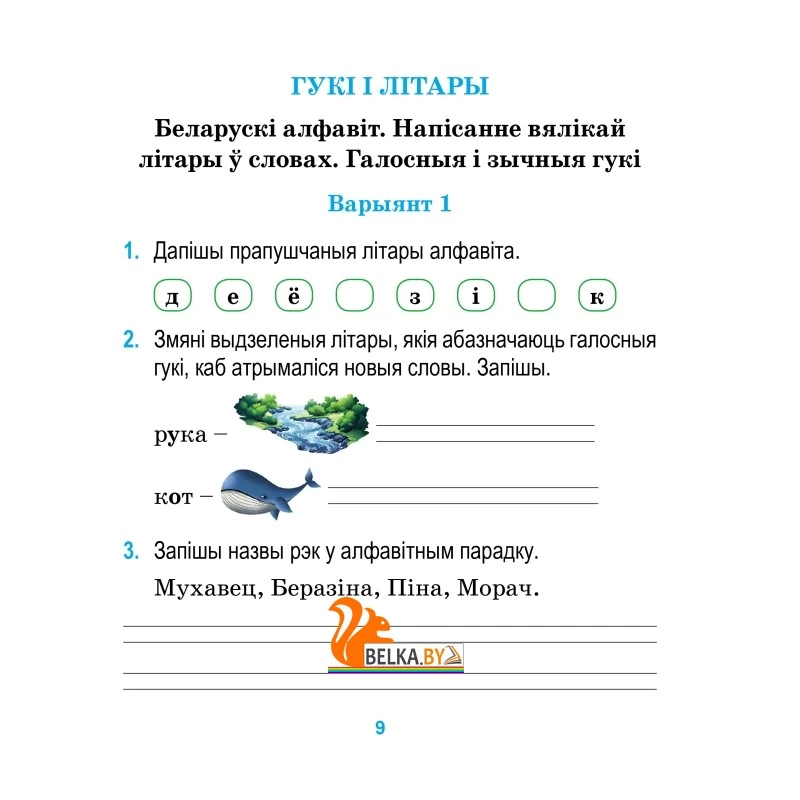 ГУКІ І ЛІТАРЫ

Беларускі алфавіт. Напісанне вялікай літары ў словах. Галосныя і зычныя гукі

Варыянт 1

1. Дапішы прапушчаныя літары алфавіта.

д е ё з і к

2. Змяні выдзеленыя літары, якія абазначаюць галосныя гукі, каб атрымаліся новыя словы. Запішы.

рука –

кот –

3. Запішы назвы рэк у алфавітным парадку.

Мухавец, Беразіна, Піна, Морач.

BELKA.BY

9